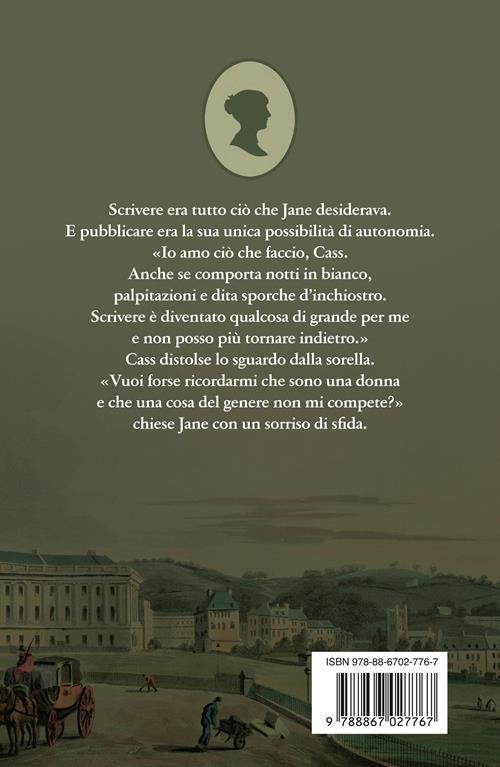 Scrivere era tutto ciò che Jane desiderava.
E pubblicare era la sua unica possibilità di autonomia.
«Io amo ciò che faccio, Cass.
Anche se comporta notti in bianco,
palpitazioni e dita sporche d'inchiostro.
Scrivere è diventato qualcosa di grande per me
e non posso più tornare indietro.»
Cass distolse lo sguardo dalla sorella.
«Vuoi forse ricordarmi che sono una donna
e che una cosa del genere non mi compete?»
chiese Jane con un sorriso di sfida.

ISBN 978-88-6702-776-7

9 788867 027767